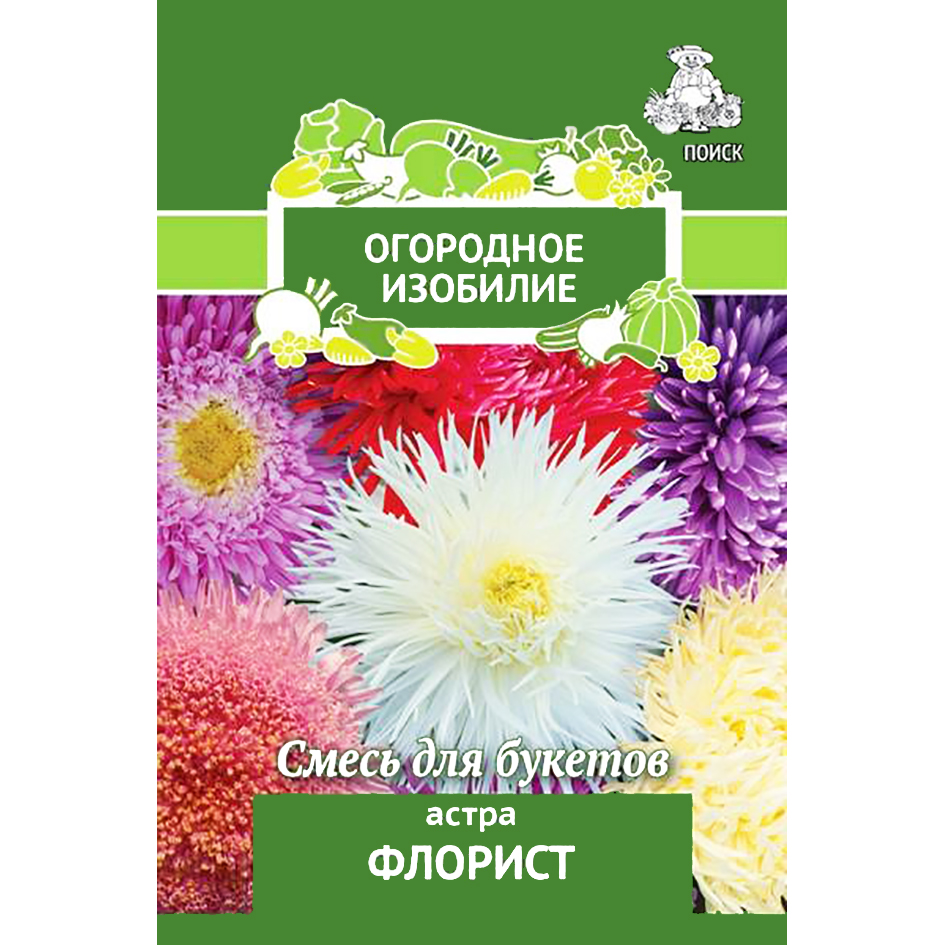 ПОИСК

ОГОРОДНОЕ ИЗОБИЛИЕ

Смесь для букетов

астра

ФЛОРИСТ